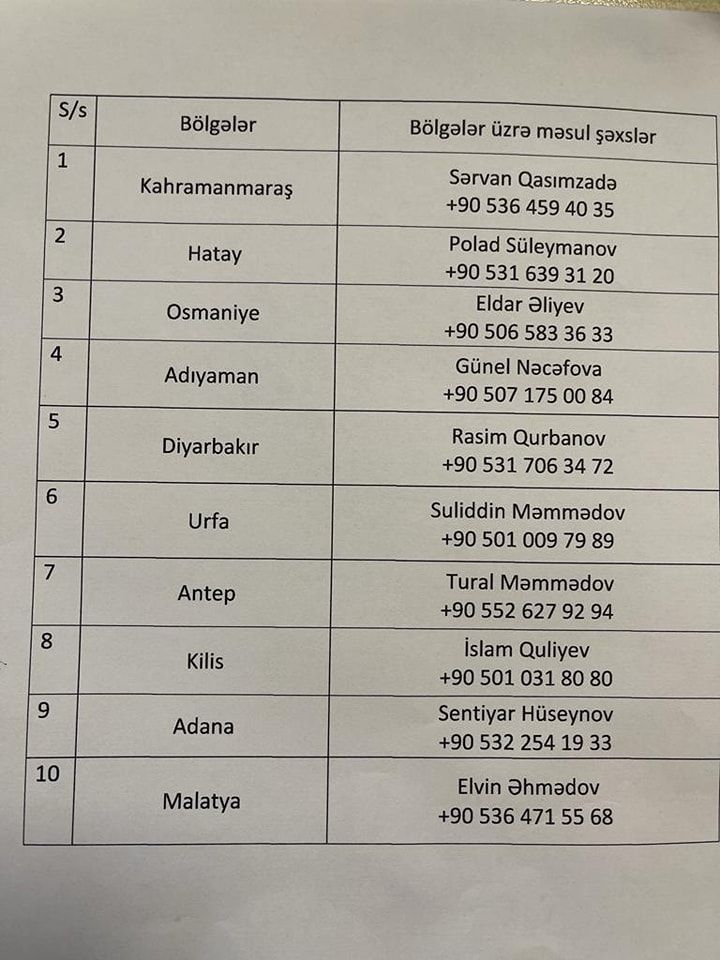 | S/s | Bölgələr | Bölgələr üzrə məsul şəxslər |
|---|---|---|
| 1 | Kahramanmaraş | Sərvan Qasımzadə +90 536 459 40 35 |
| 2 | Hatay | Polad Süleymanov +90 531 639 31 20 |
| 3 | Osmaniye | Eldar Əliyev +90 506 583 36 33 |
| 4 | Adıyaman | Günel Nəcəfova +90 507 175 00 84 |
| 5 | Diyarbakır | Rasim Qurbanov +90 531 706 34 72 |
| 6 | Urfa | Suliddin Məmmədov +90 501 009 79 89 |
| 7 | Antep | Tural Məmmədov +90 552 627 92 94 |
| 8 | Kilis | İslam Quliyev +90 501 031 80 80 |
| 9 | Adana | Sentiyar Hüseynov +90 532 254 19 33 |
| 10 | Malatya | Elvin Əhmədov +90 536 471 55 68 |